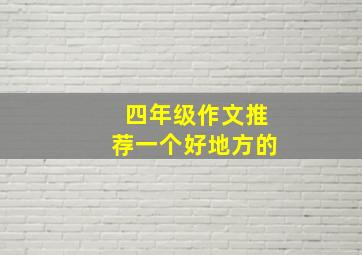 四年级作文推荐一个好地方的